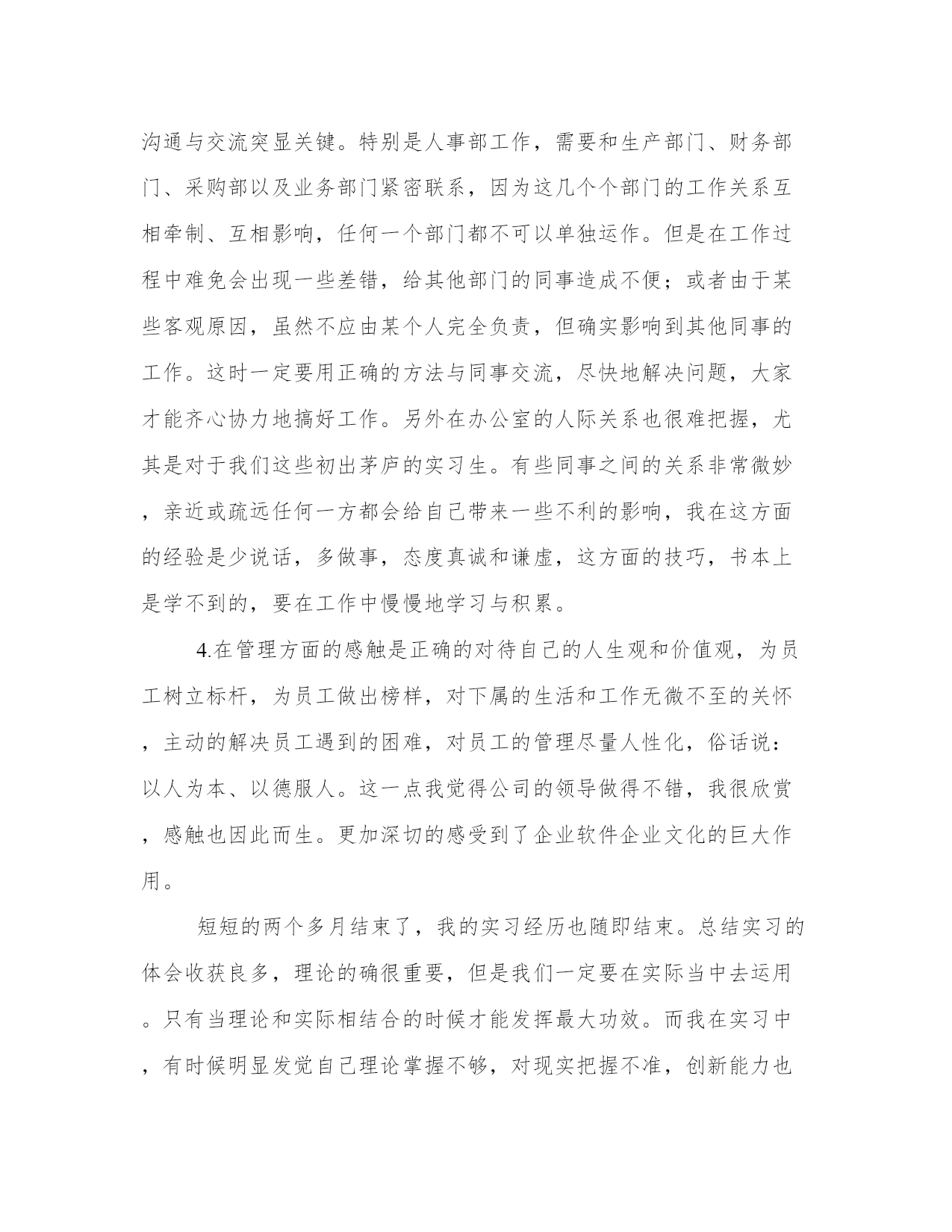 沟通与交流突显关键。特别是人事部工作，需要和生产部门、财务部门、采购部以及业务部门紧密联系，因为这几个个部门的工作关系互相牵制、互相影响，任何一个部门都不可以单独运作。但是在工作过程中难免会出现一些差错，给其他部门的同事造成不便；或者由于某些客观原因，虽然不应由某个人完全负责，但确实影响到其他同事的工作。这时一定要用正确的方法与同事交流，尽快地解决问题，大家才能齐心协力地搞好工作。另外在办公室的人际关系也很难把握，尤其是对于我们这些初出茅庐的实习生。有些同事之间的关系非常微妙，亲近或疏远任何一方都会给自己带来一些不利的影响，我在这方面的经验是少说话，多做事，态度真诚和谦虚，这方面的技巧，书本上是学不到的，要在工作中慢慢地学习与积累。

4.在管理方面的感触是正确的对待自己的人生观和价值观，为员工树立标杆，为员工做出榜样，对下属的生活和工作无微不至的关怀，主动的解决员工遇到的困难，对员工的管理尽量人性化，俗话说：以人为本、以德服人。这一点我觉得公司的领导做得不错，我很欣赏，感触也因此而生。更加深切的感受到了企业软件企业文化的巨大作用。

短短的两个多月结束了，我的实习经历也随即结束。总结实习的体会收获良多，理论的确很重要，但是我们一定要在实际当中去运用。只有当理论和实际相结合的时候才能发挥最大功效。而我在实习中，有时候明显发觉自己理论掌握不够，对现实把握不准，创新能力也